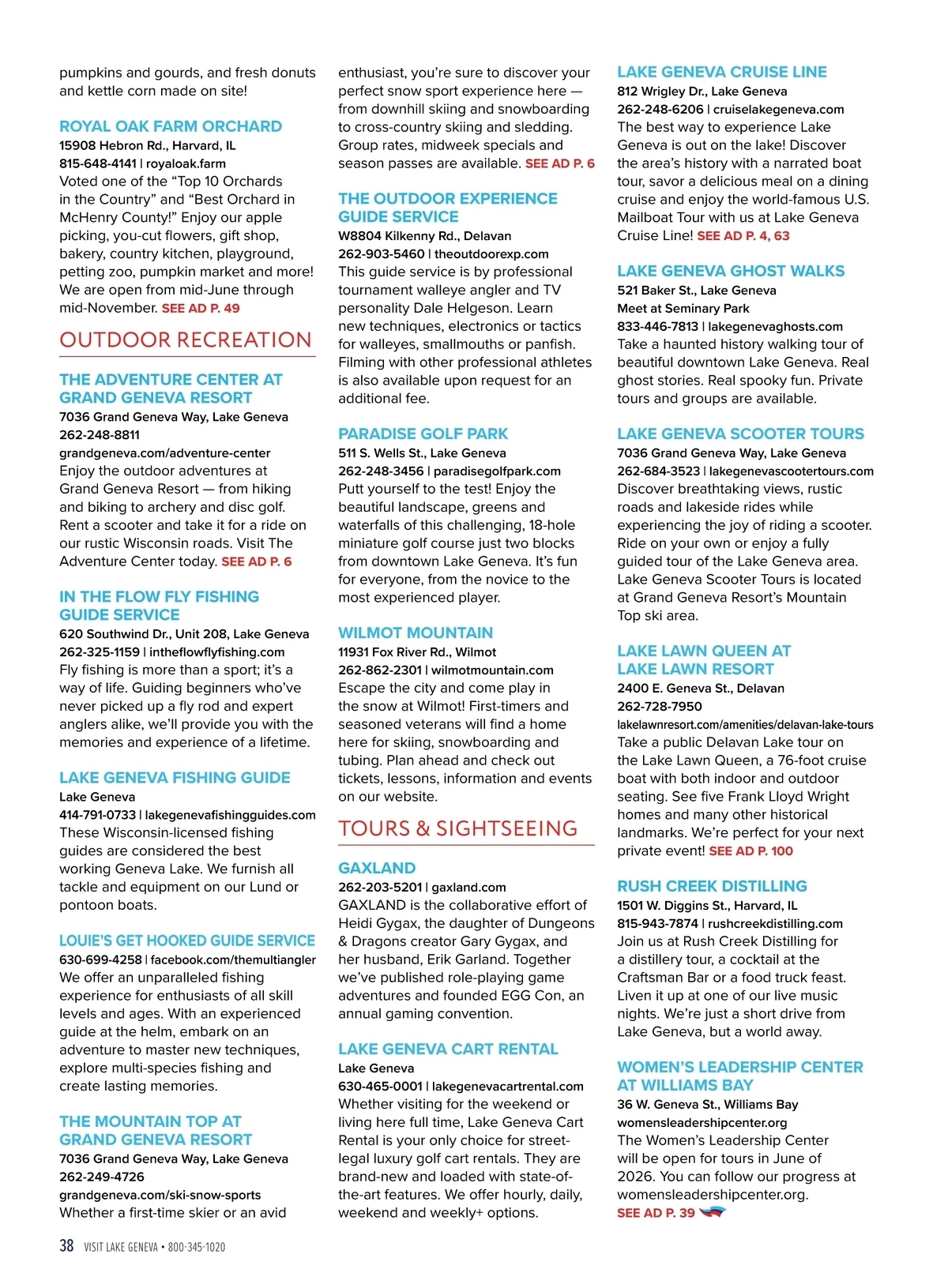 pumpkins and gourds, and fresh donuts and kettle corn made on site!

ROYAL OAK FARM ORCHARD
15908 Hebron Rd., Harvard, IL
815-648-4141 | royaloak.farm
Voted one of the "Top 10 Orchards in the Country" and "Best Orchard in McHenry County!" Enjoy our apple picking, you-cut flowers, gift shop, bakery, country kitchen, playground, petting zoo, pumpkin market and more! We are open from mid-June through mid-November. SEE AD P. 49

OUTDOOR RECREATION

THE ADVENTURE CENTER AT GRAND GENEVA RESORT
7036 Grand Geneva Way, Lake Geneva
262-248-8811
grandgeneva.com/adventure-center
Enjoy the outdoor adventures at Grand Geneva Resort — from hiking and biking to archery and disc golf. Rent a scooter and take it for a ride on our rustic Wisconsin roads. Visit The Adventure Center today. SEE AD P. 6

IN THE FLOW FLY FISHING GUIDE SERVICE
620 Southwind Dr., Unit 208, Lake Geneva
262-325-1159 | intheflowflyfishing.com
Fly fishing is more than a sport; it's a way of life. Guiding beginners who've never picked up a fly rod and expert anglers alike, we'll provide you with the memories and experience of a lifetime.

LAKE GENEVA FISHING GUIDE
Lake Geneva
414-791-0733 | lakegenevafishingguides.com
These Wisconsin-licensed fishing guides are considered the best working Geneva Lake. We furnish all tackle and equipment on our Lund or pontoon boats.

LOUIE'S GET HOOKED GUIDE SERVICE
630-699-4258 | facebook.com/themultiangler
We offer an unparalleled fishing experience for enthusiasts of all skill levels and ages. With an experienced guide at the helm, embark on an adventure to master new techniques, explore multi-species fishing and create lasting memories.

THE MOUNTAIN TOP AT GRAND GENEVA RESORT
7036 Grand Geneva Way, Lake Geneva
262-249-4726
grandgeneva.com/ski-snow-sports
Whether a first-time skier or an avid enthusiast, you're sure to discover your perfect snow sport experience here — from downhill skiing and snowboarding to cross-country skiing and sledding. Group rates, midweek specials and season passes are available. SEE AD P. 6

THE OUTDOOR EXPERIENCE GUIDE SERVICE
W8804 Kilkenny Rd., Delavan
262-903-5460 | theoutdoorexp.com
This guide service is by professional tournament walleye angler and TV personality Dale Helgeson. Learn new techniques, electronics or tactics for walleyes, smallmouths or panfish. Filming with other professional athletes is also available upon request for an additional fee.

PARADISE GOLF PARK
511 S. Wells St., Lake Geneva
262-248-3456 | paradisegolfpark.com
Putt yourself to the test! Enjoy the beautiful landscape, greens and waterfalls of this challenging, 18-hole miniature golf course just two blocks from downtown Lake Geneva. It's fun for everyone, from the novice to the most experienced player.

WILMOT MOUNTAIN
11931 Fox River Rd., Wilmot
262-862-2301 | wilmotmountain.com
Escape the city and come play in the snow at Wilmot! First-timers and seasoned veterans will find a home here for skiing, snowboarding and tubing. Plan ahead and check out tickets, lessons, information and events on our website.

TOURS & SIGHTSEEING

GAXLAND
262-203-5201 | gaxland.com
GAXLAND is the collaborative effort of Heidi Gygax, the daughter of Dungeons & Dragons creator Gary Gygax, and her husband, Erik Garland. Together we've published role-playing game adventures and founded EGG Con, an annual gaming convention.

LAKE GENEVA CART RENTAL
Lake Geneva
630-465-0001 | lakegenevacartrental.com
Whether visiting for the weekend or living here full time, Lake Geneva Cart Rental is your only choice for street-legal luxury golf cart rentals. They are brand-new and loaded with state-of-the-art features. We offer hourly, daily, weekend and weekly+ options.

LAKE GENEVA CRUISE LINE
812 Wrigley Dr., Lake Geneva
262-248-6206 | cruiselakegeneva.com
The best way to experience Lake Geneva is out on the lake! Discover the area's history with a narrated boat tour, savor a delicious meal on a dining cruise and enjoy the world-famous U.S. Mailboat Tour with us at Lake Geneva Cruise Line! SEE AD P. 4, 63

LAKE GENEVA GHOST WALKS
521 Baker St., Lake Geneva
Meet at Seminary Park
833-446-7813 | lakegenevaghosts.com
Take a haunted history walking tour of beautiful downtown Lake Geneva. Real ghost stories. Real spooky fun. Private tours and groups are available.

LAKE GENEVA SCOOTER TOURS
7036 Grand Geneva Way, Lake Geneva
262-684-3523 | lakegenevascootertours.com
Discover breathtaking views, rustic roads and lakeside rides while experiencing the joy of riding a scooter. Ride on your own or enjoy a fully guided tour of the Lake Geneva area. Lake Geneva Scooter Tours is located at Grand Geneva Resort's Mountain Top ski area.

LAKE LAWN QUEEN AT LAKE LAWN RESORT
2400 E. Geneva St., Delavan
262-728-7950
lakelawnresort.com/amenities/delavan-lake-tours
Take a public Delavan Lake tour on the Lake Lawn Queen, a 76-foot cruise boat with both indoor and outdoor seating. See five Frank Lloyd Wright homes and many other historical landmarks. We're perfect for your next private event! SEE AD P. 100

RUSH CREEK DISTILLING
1501 W. Diggins St., Harvard, IL
815-943-7874 | rushcreekdistilling.com
Join us at Rush Creek Distilling for a distillery tour, a cocktail at the Craftsman Bar or a food truck feast. Liven it up at one of our live music nights. We're just a short drive from Lake Geneva, but a world away.

WOMEN'S LEADERSHIP CENTER AT WILLIAMS BAY
36 W. Geneva St., Williams Bay
womensleadershipcenter.org
The Women's Leadership Center will be open for tours in June of 2026. You can follow our progress at womensleadershipcenter.org.
SEE AD P. 39

38 VISIT LAKE GENEVA • 800-345-1020